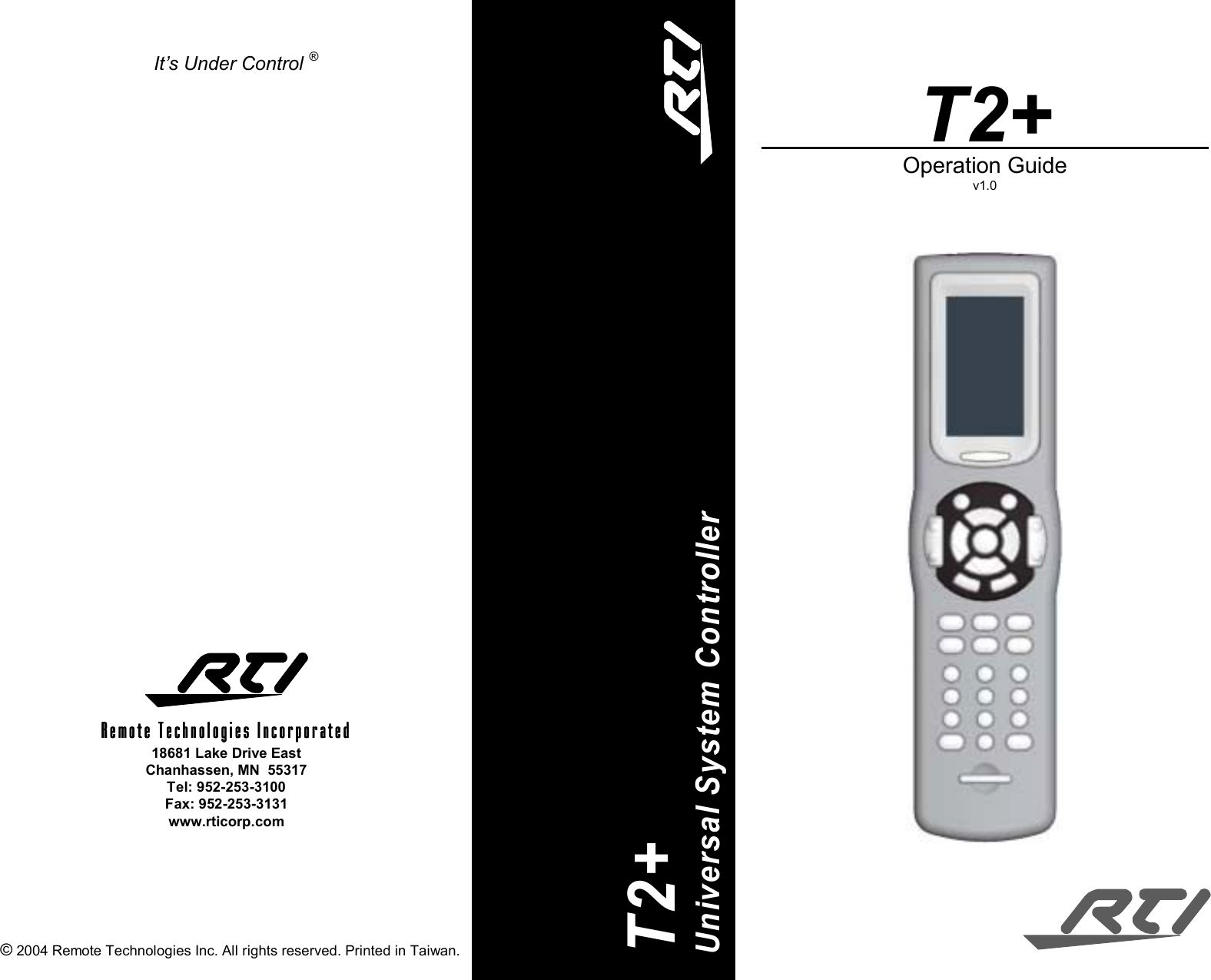 It's Under Control ®

RTI

Remote Technologies Incorporated

18681 Lake Drive East
Chanhassen, MN 55317
Tel: 952-253-3100
Fax: 952-253-3131
www.rticorp.com

© 2004 Remote Technologies Inc. All rights reserved. Printed in Taiwan.

RTI

T2+
Universal System Controller

T2+

Operation Guide
v1.0

RTI